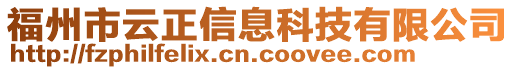 福州市云正信息科技有限公司
http://fzphilfelix.cn.coovee.com